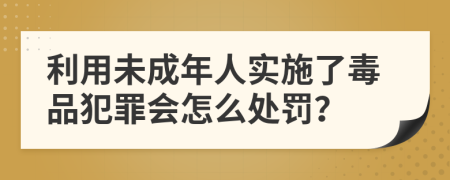 利用未成年人实施了毒品犯罪会怎么处罚?